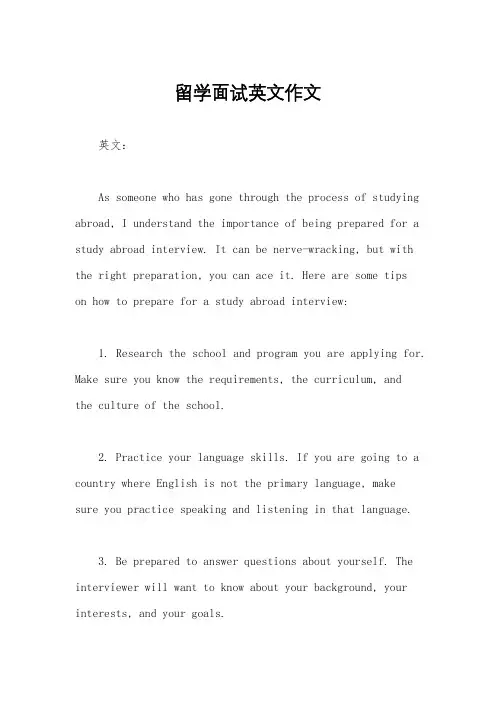 留学面试英文作文

英文：

As someone who has gone through the process of studying abroad, I understand the importance of being prepared for a study abroad interview. It can be nerve-wracking, but with the right preparation, you can ace it. Here are some tips on how to prepare for a study abroad interview:

1. Research the school and program you are applying for. Make sure you know the requirements, the curriculum, and the culture of the school.

2. Practice your language skills. If you are going to a country where English is not the primary language, make sure you practice speaking and listening in that language.

3. Be prepared to answer questions about yourself. The interviewer will want to know about your background, your interests, and your goals.